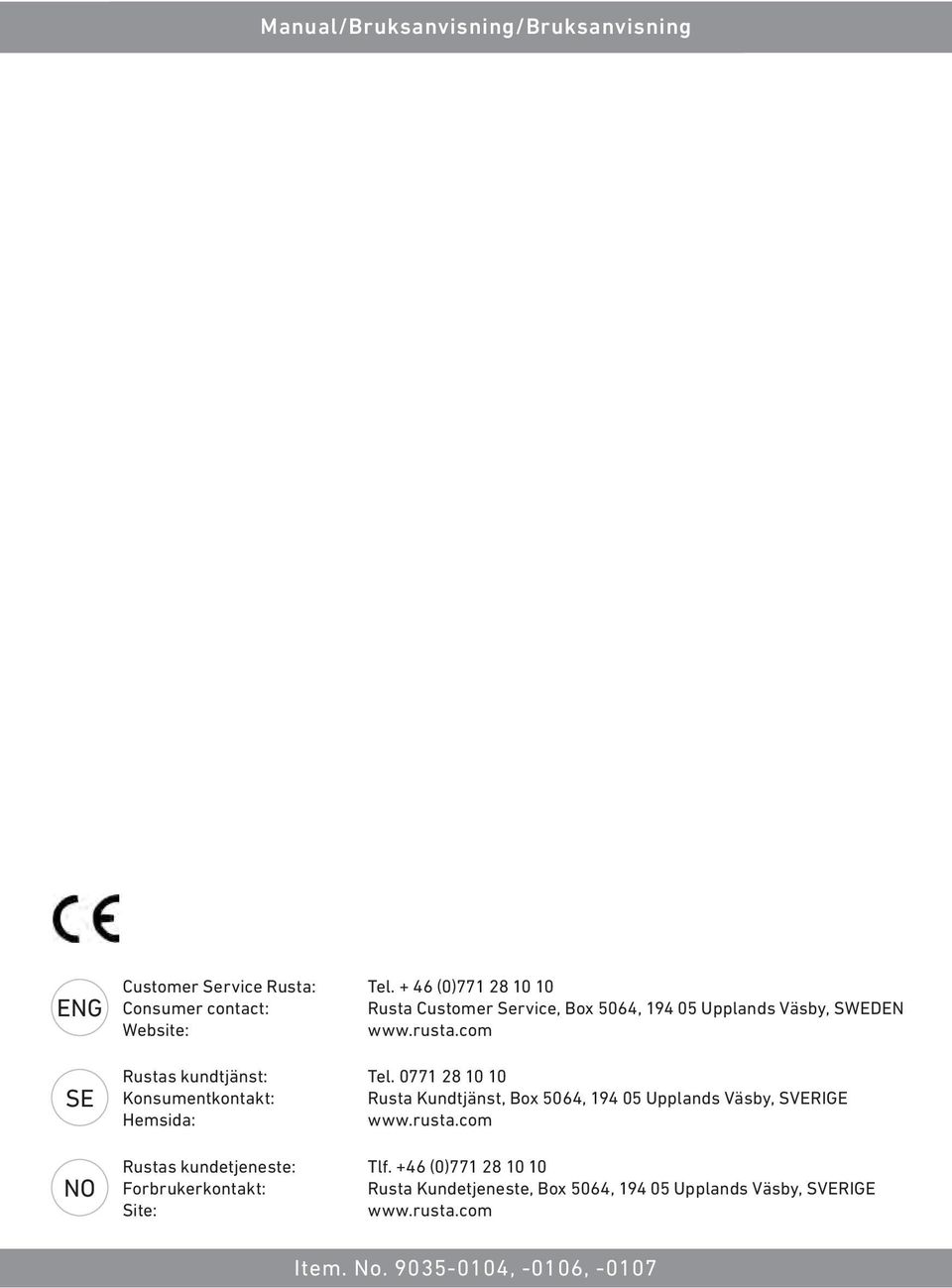 Manual/Bruksanvisning/Bruksanvisning

CE

ENG
Customer Service Rusta: Tel. + 46 (0)771 28 10 10
Consumer contact: Rusta Customer Service, Box 5064, 194 05 Upplands Väsby, SWEDEN
Website: www.rusta.com

SE
Rustas kundtjänst: Tel. 0771 28 10 10
Konsumentkontakt: Rusta Kundtjänst, Box 5064, 194 05 Upplands Väsby, SVERIGE
Hemsida: www.rusta.com

NO
Rustas kundetjeneste: Tlf. +46 (0)771 28 10 10
Forbrukerkontakt: Rusta Kundetjeneste, Box 5064, 194 05 Upplands Väsby, SVERIGE
Site: www.rusta.com

Item. No. 9035-0104, -0106, -0107